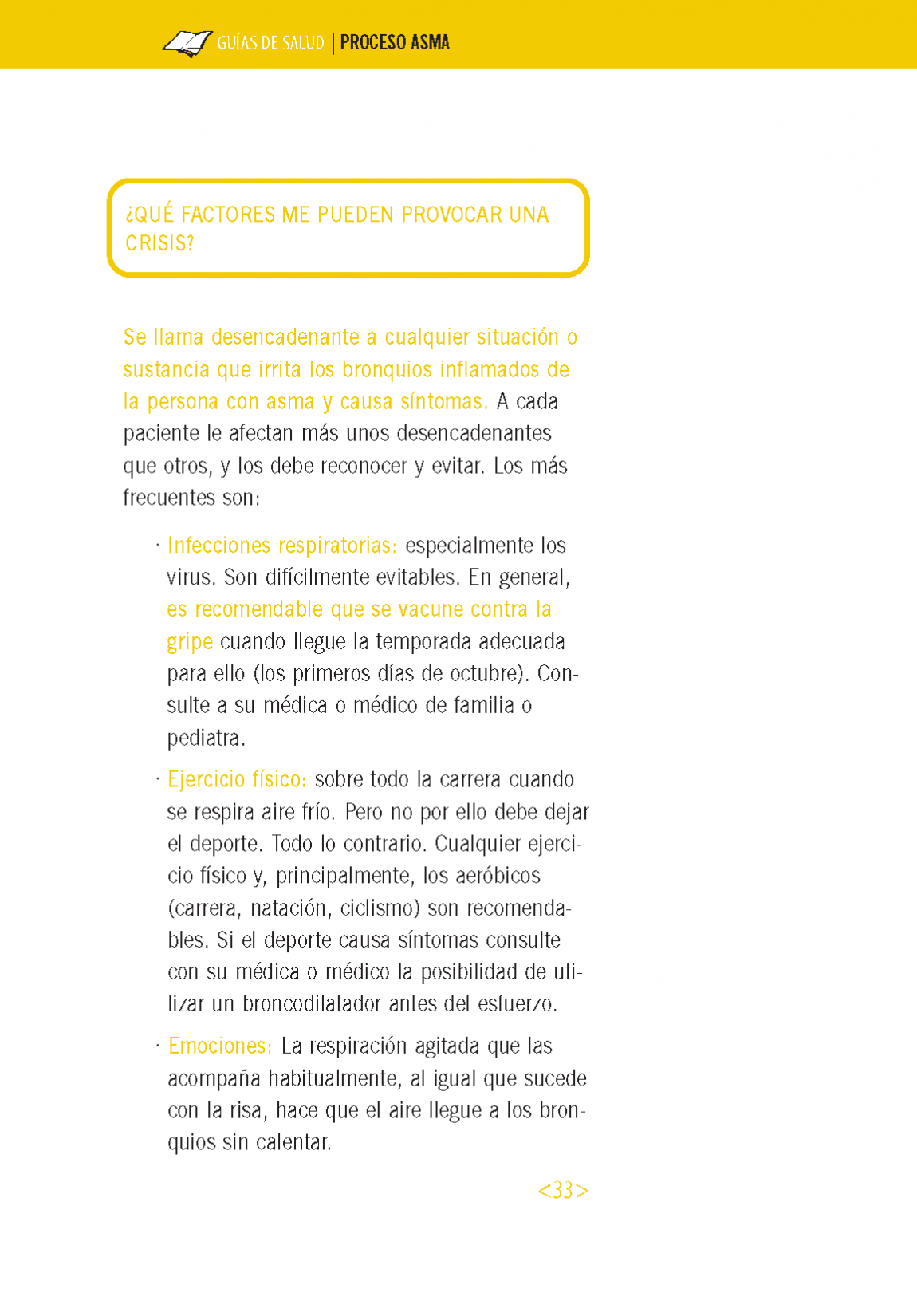 GUÍAS DE SALUD | PROCESO ASMA

¿QUÉ FACTORES ME PUEDEN PROVOCAR UNA CRISIS?

Se llama desencadenante a cualquier situación o sustancia que irrita los bronquios inflamados de la persona con asma y causa síntomas. A cada paciente le afectan más unos desencadenantes que otros, y los debe reconocer y evitar. Los más frecuentes son:

· Infecciones respiratorias: especialmente los virus. Son difícilmente evitables. En general, es recomendable que se vacune contra la gripe cuando llegue la temporada adecuada para ello (los primeros días de octubre). Consulte a su médica o médico de familia o pediatra.

· Ejercicio físico: sobre todo la carrera cuando se respira aire frío. Pero no por ello debe dejar el deporte. Todo lo contrario. Cualquier ejercicio físico y, principalmente, los aeróbicos (carrera, natación, ciclismo) son recomendables. Si el deporte causa síntomas consulte con su médica o médico la posibilidad de utilizar un broncodilatador antes del esfuerzo.

· Emociones: La respiración agitada que las acompaña habitualmente, al igual que sucede con la risa, hace que el aire llegue a los bronquios sin calentar.

<33>